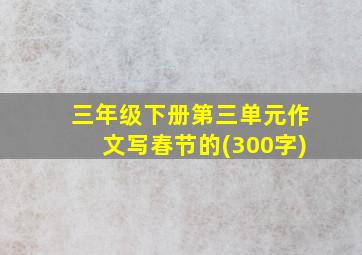 三年级下册第三单元作文写春节的(300字)